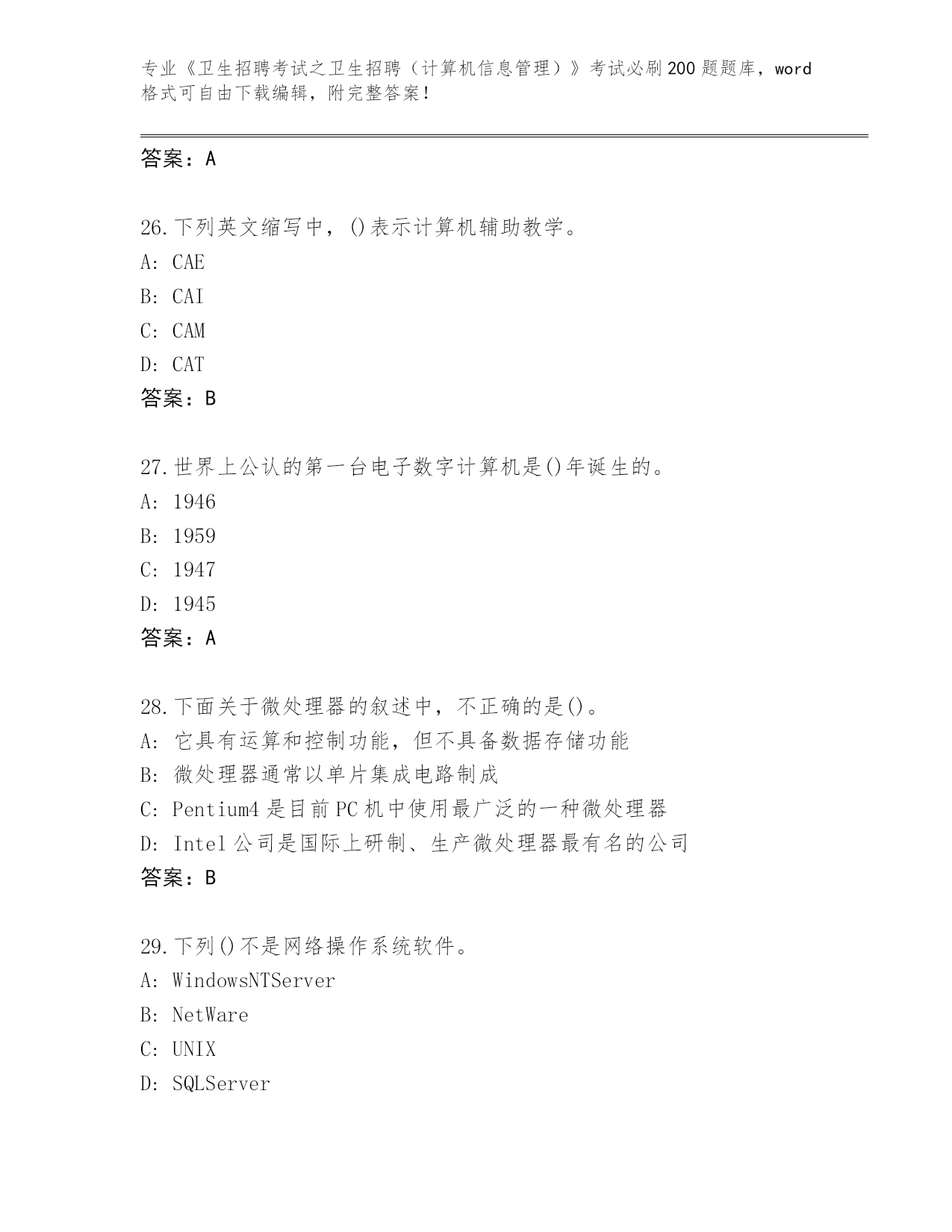 专业《卫生招聘考试之卫生招聘（计算机信息管理）》考试必刷200题题库，word格式可自由下载编辑，附完整答案!

答案：A

26.下列英文缩写中，()表示计算机辅助教学。
A: CAE
B: CAI
C: CAM
D: CAT
答案：B

27.世界上公认的第一台电子数字计算机是()年诞生的。
A: 1946
B: 1959
C: 1947
D: 1945
答案：A

28.下面关于微处理器的叙述中，不正确的是()。
A: 它具有运算和控制功能，但不具备数据存储功能
B: 微处理器通常以单片集成电路制成
C: Pentium4是目前PC机中使用最广泛的一种微处理器
D: Intel公司是国际上研制、生产微处理器最有名的公司
答案：B

29.下列()不是网络操作系统软件。
A: WindowsNTServer
B: NetWare
C: UNIX
D: SQLServer